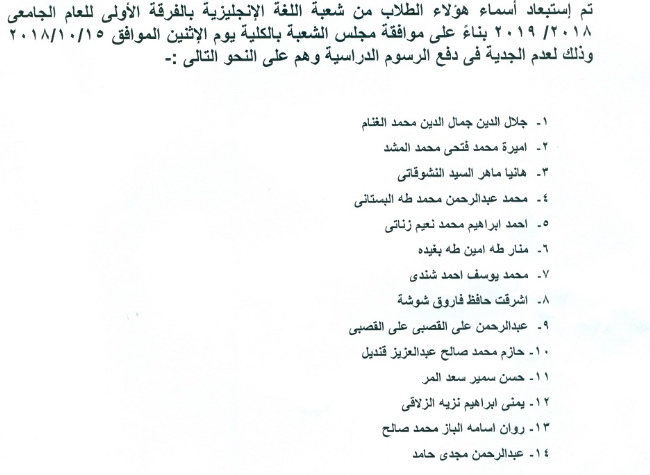 تم إستبعاد أسماء هؤلاء الطلاب من شعبة اللغة الإنجليزية بالفرقة الأولى للعام الجامعى ٢٠١٨/ ٢٠١٩ بناءً على موافقة مجلس الشعبة بالكلية يوم الإثنين الموافق ٢٠١٨/١٠/١٥ وذلك لعدم الجدية فى دفع الرسوم الدراسية وهم على النحو التالى :-

١- جلال الدين جمال الدين محمد الغنام
٢- اميرة محمد فتحى محمد المشد
٣- هانيا ماهر السيد النشوقاتى
٤- محمد عبدالرحمن محمد طه البستانى
٥- احمد ابراهيم محمد نعيم زناتى
٦- منار طه امين طه بغيده
٧- محمد يوسف احمد شندى
٨- اشرقت حافظ فاروق شوشة
٩- عبدالرحمن على القصبى على القصبى
١٠- حازم محمد صالح عبدالعزيز قنديل
١١- حسن سمير سعد المر
١٢- يمنى ابراهيم نزيه الزلاقى
١٣- روان اسامه الباز محمد صالح
١٤- عبدالرحمن مجدى حامد